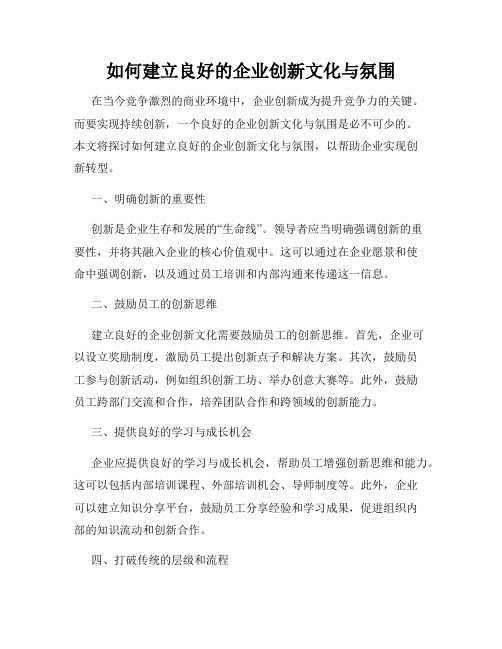 如何建立良好的企业创新文化与氛围

在当今竞争激烈的商业环境中，企业创新成为提升竞争力的关键。而要实现持续创新，一个良好的企业创新文化与氛围是必不可少的。本文将探讨如何建立良好的企业创新文化与氛围，以帮助企业实现创新转型。

一、明确创新的重要性

创新是企业生存和发展的“生命线”。领导者应当明确强调创新的重要性，并将其融入企业的核心价值观中。这可以通过在企业愿景和使命中强调创新，以及通过员工培训和内部沟通来传递这一信息。

二、鼓励员工的创新思维

建立良好的企业创新文化需要鼓励员工的创新思维。首先，企业可以设立奖励制度，激励员工提出创新点子和解决方案。其次，鼓励员工参与创新活动，例如组织创新工坊、举办创意大赛等。此外，鼓励员工跨部门交流和合作，培养团队合作和跨领域的创新能力。

三、提供良好的学习与成长机会

企业应提供良好的学习与成长机会，帮助员工增强创新思维和能力。这可以包括内部培训课程、外部培训机会、导师制度等。此外，企业可以建立知识分享平台，鼓励员工分享经验和学习成果，促进组织内部的知识流动和创新合作。

四、打破传统的层级和流程